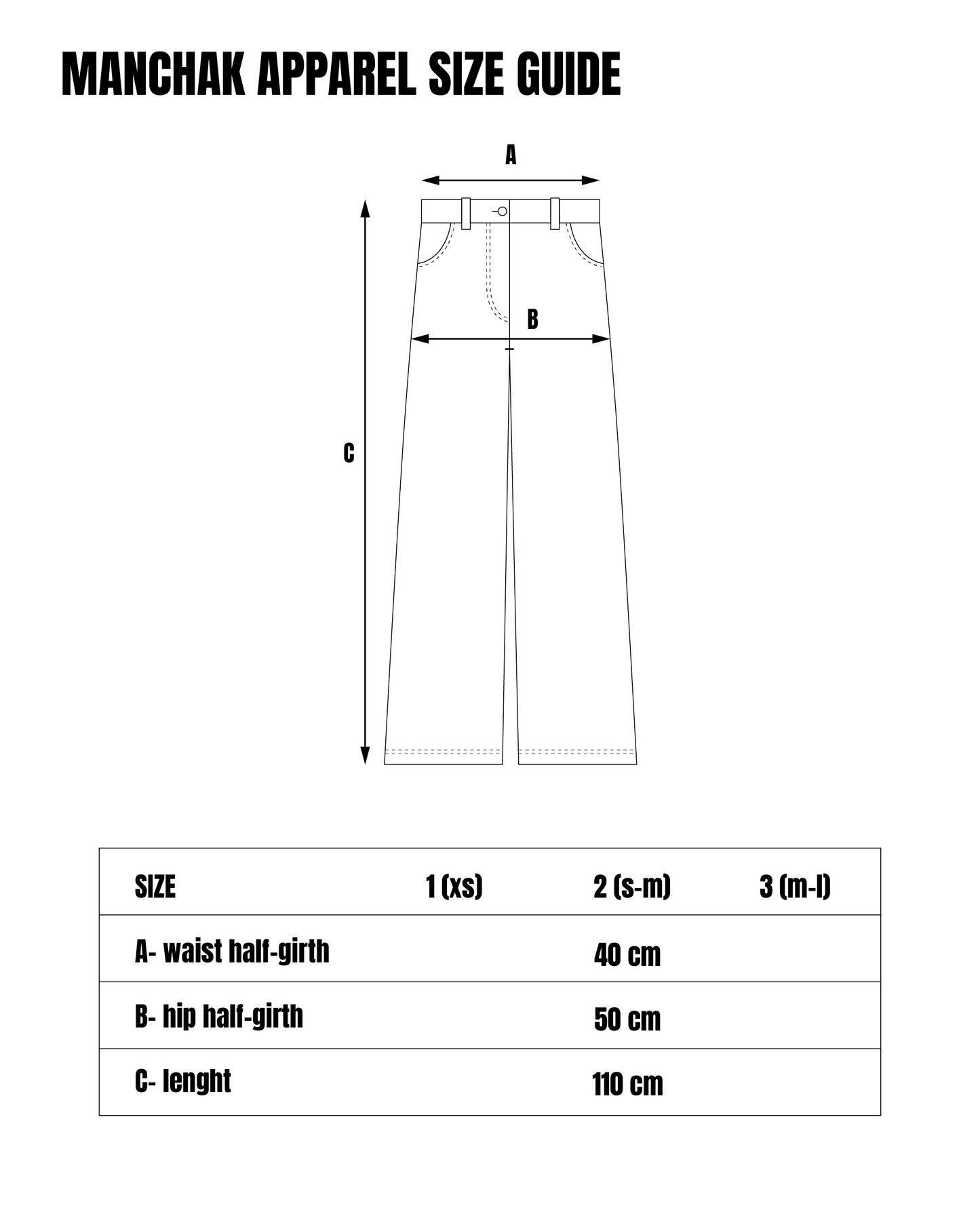 MANCHAK APPAREL SIZE GUIDE

A

B

C

| SIZE | 1 (xs) | 2 (s-m) | 3 (m-l) |
|---|---|---|---|
| A- waist half-girth | | 40 cm | |
| B- hip half-girth | | 50 cm | |
| C- lenght | | 110 cm | |